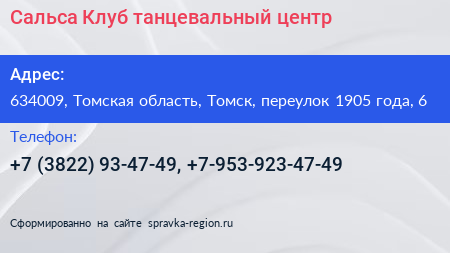 Сальса Клуб танцевальный центр

Адрес:
634009, Томская область, Томск, переулок 1905 года, 6

Телефон:
+7 (3822) 93-47-49, +7-953-923-47-49

Сформированно на сайте spravka-region.ru